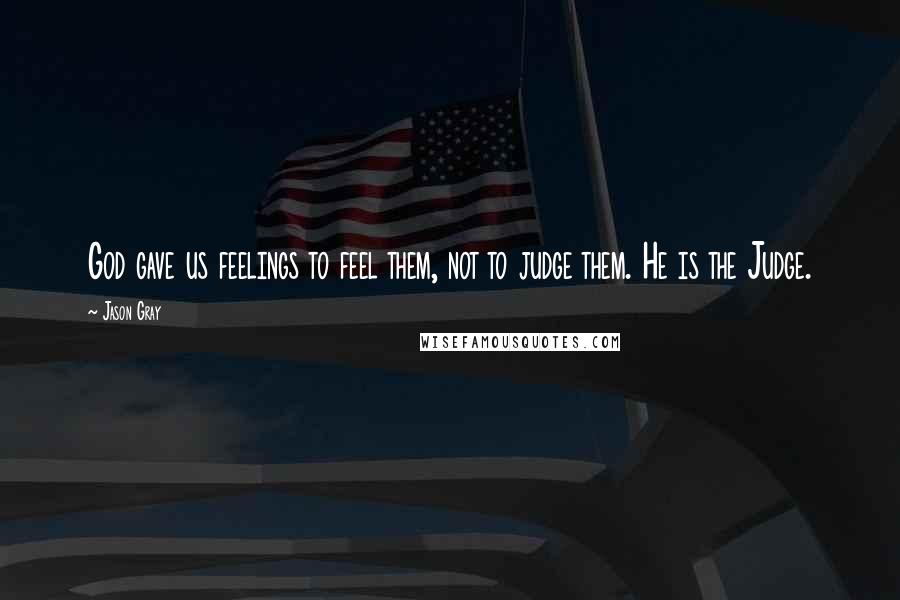 God gave us feelings to feel them, not to judge them. He is the Judge.

~ Jason Gray

WISEFAMOUSQUOTES.COM